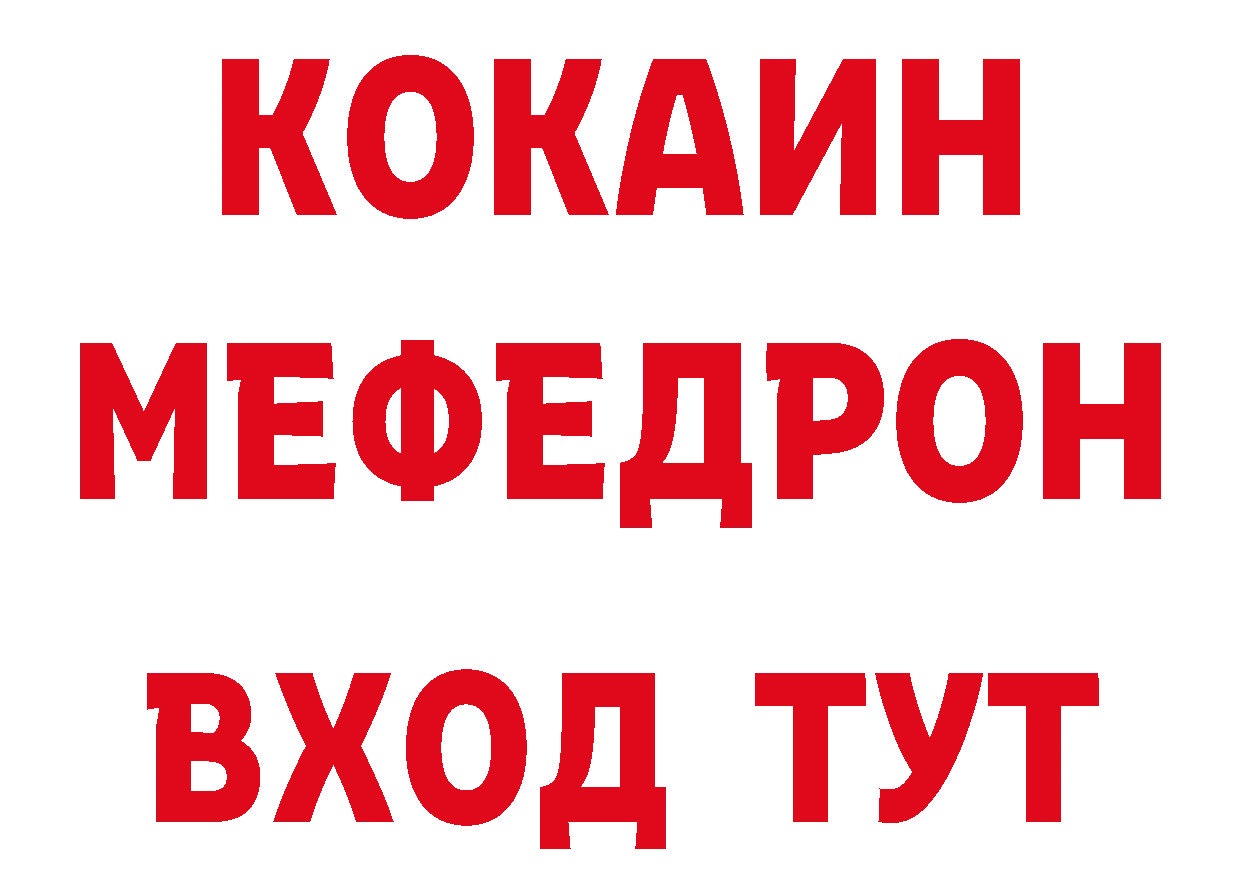 КОКАИН
МЕФЕДРОН
ВХОД ТУТ